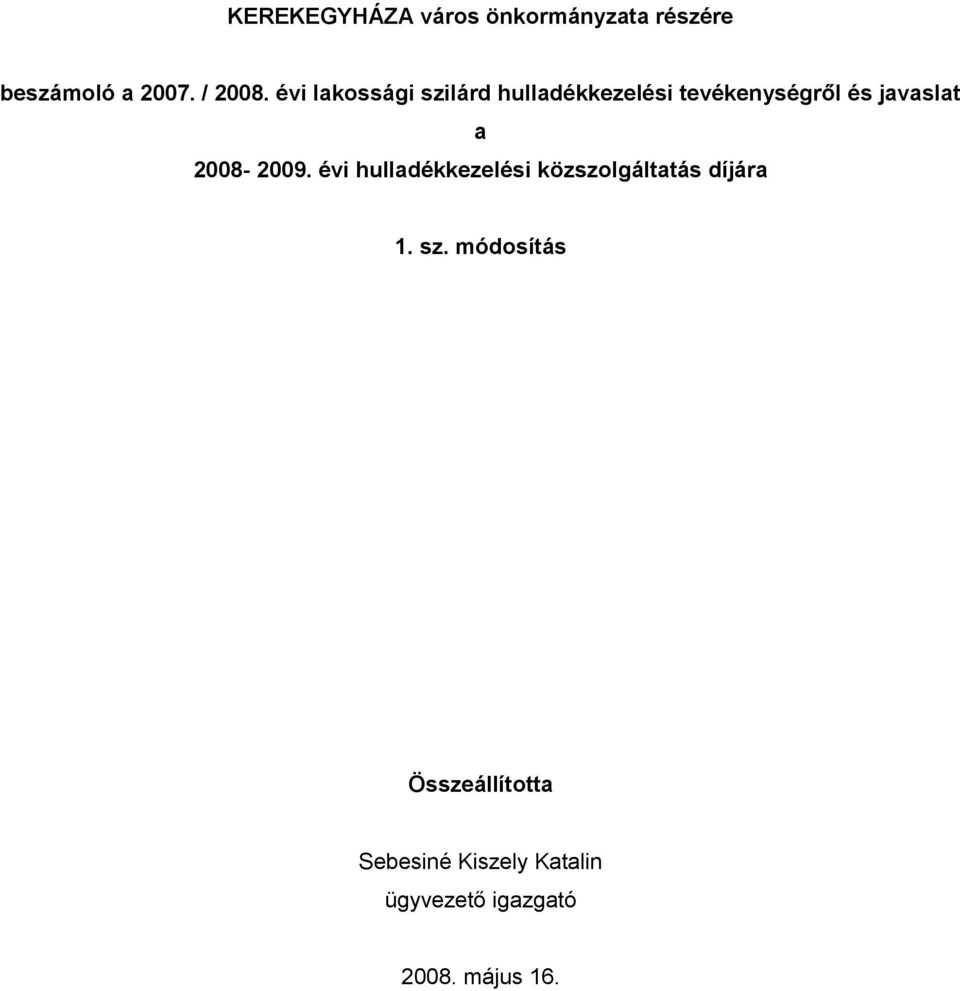 KEREKEGYHÁZA város önkormányzata részére

beszámoló a 2007. / 2008. évi lakossági szilárd hulladékkezelési tevékenységről és javaslat a 2008- 2009. évi hulladékkezelési közszolgáltatás díjára

1. sz. módosítás

Összeállította

Sebesiné Kiszely Katalin
ügyvezető igazgató

2008. május 16.